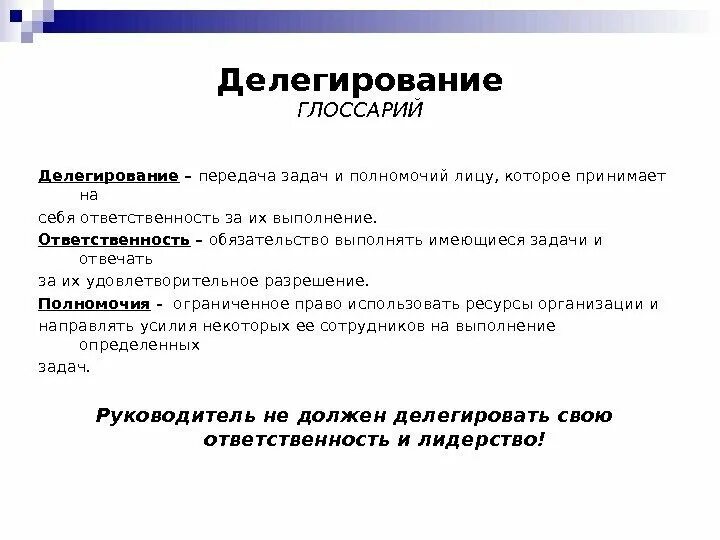 Делегирование
ГЛОССАРИЙ

Делегирование – передача задач и полномочий лицу, которое принимает на
себя ответственность за их выполнение.

Ответственность – обязательство выполнять имеющиеся задачи и отвечать
за их удовлетворительное разрешение.

Полномочия – ограниченное право использовать ресурсы организации и
направлять усилия некоторых ее сотрудников на выполнение определенных
задач.

Руководитель не должен делегировать свою ответственность и лидерство!